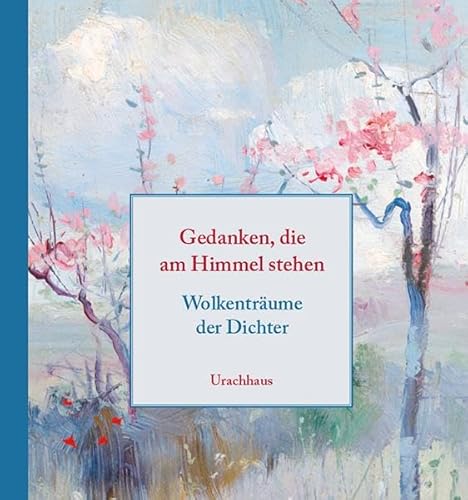 Gedanken, die am Himmel stehen

Wolkenträume der Dichter

Urachhaus